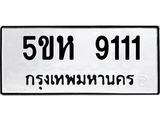 5ขห 9111
กรุงเทพมหานคร